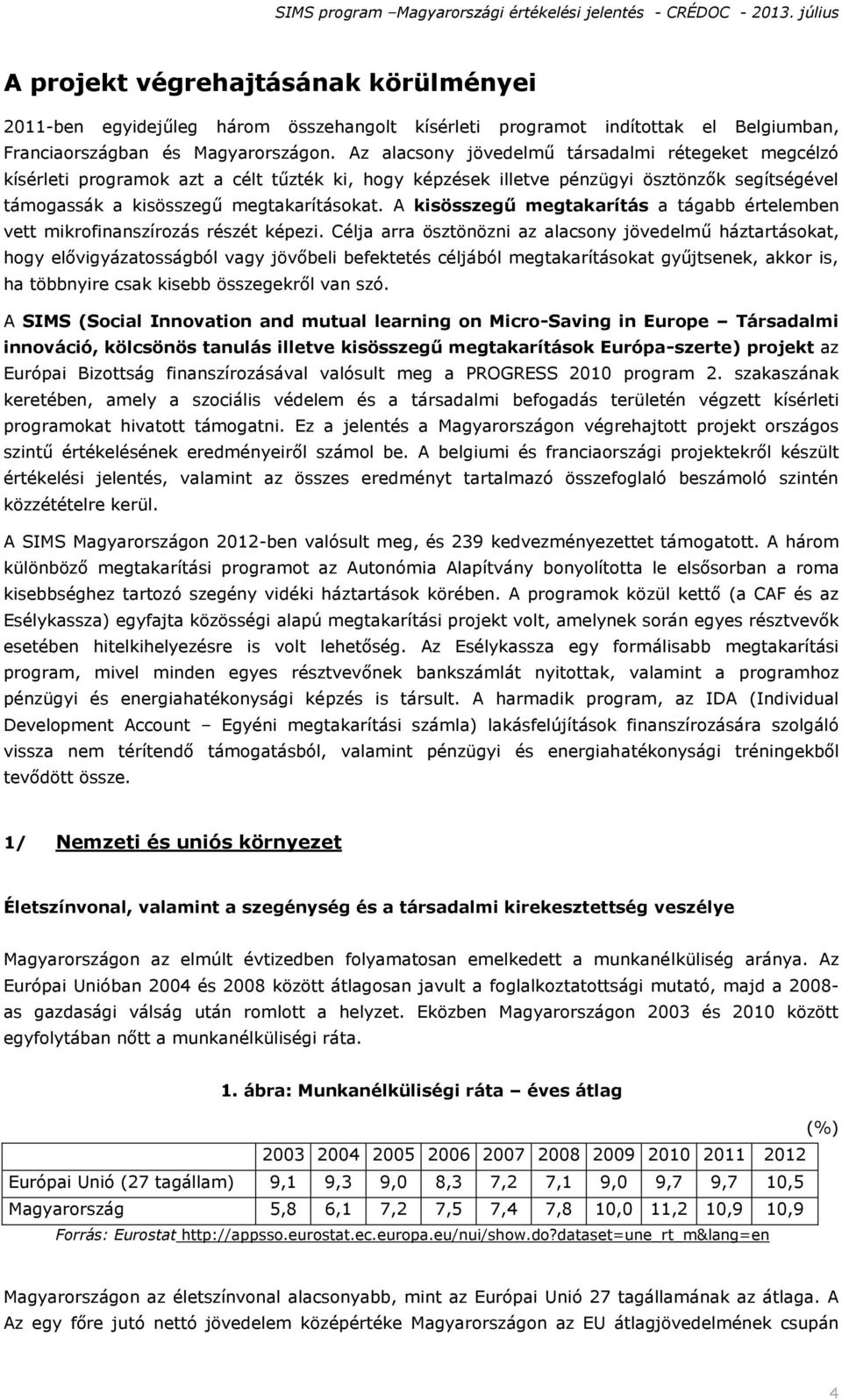 SIMS program –Magyarországi értékelési jelentés - CRÉDOC - 2013. július

A projekt végrehajtásának körülményei

2011-ben egyidejűleg három összehangolt kísérleti programot indítottak el Belgiumban, Franciaországban és Magyarországon. Az alacsony jövedelmű társadalmi rétegeket megcélzó kísérleti programok azt a célt tűzték ki, hogy képzések illetve pénzügyi ösztönzők segítségével támogassák a kisösszegű megtakarításokat. A kisösszegű megtakarítás a tágabb értelemben vett mikrofinanszírozás részét képezi. Célja arra ösztönözni az alacsony jövedelmű háztartásokat, hogy elővigyázatosságból vagy jövőbeli befektetés céljából megtakarításokat gyűjtsenek, akkor is, ha többnyire csak kisebb összegekről van szó.

A SIMS (Social Innovation and mutual learning on Micro-Saving in Europe – Társadalmi innováció, kölcsönös tanulás illetve kisösszegű megtakarítások Európa-szerte) projekt az Európai Bizottság finanszírozásával valósult meg a PROGRESS 2010 program 2. szakaszának keretében, amely a szociális védelem és a társadalmi befogadás területén végzett kísérleti programokat hivatott támogatni. Ez a jelentés a Magyarországon végrehajtott projekt országos szintű értékelésének eredményeiről számol be. A belgiumi és franciaországi projektekről készült értékelési jelentés, valamint az összes eredményt tartalmazó összefoglaló beszámoló szintén közzétételre kerül.

A SIMS Magyarországon 2012-ben valósult meg, és 239 kedvezményezettet támogatott. A három különböző megtakarítási programot az Autonómia Alapítvány bonyolította le elsősorban a roma kisebbséghez tartozó szegény vidéki háztartások körében. A programok közül kettő (a CAF és az Esélykassza) egyfajta közösségi alapú megtakarítási projekt volt, amelynek során egyes résztvevők esetében hitelkihelyezésre is volt lehetőség. Az Esélykassza egy formálisabb megtakarítási program, mivel minden egyes résztvevőnek bankszámlát nyitottak, valamint a programhoz pénzügyi és energiahatékonysági képzés is társult. A harmadik program, az IDA (Individual Development Account – Egyéni megtakarítási számla) lakásfelújítások finanszírozására szolgáló vissza nem térítendő támogatásból, valamint pénzügyi és energiahatékonysági tréningekből tevődött össze.

1/ Nemzeti és uniós környezet

Életszínvonal, valamint a szegénység és a társadalmi kirekesztettség veszélye

Magyarországon az elmúlt évtizedben folyamatosan emelkedett a munkanélküliség aránya. Az Európai Unióban 2004 és 2008 között átlagosan javult a foglalkoztatottsági mutató, majd a 2008-as gazdasági válság után romlott a helyzet. Eközben Magyarországon 2003 és 2010 között egyfolytában nőtt a munkanélküliségi ráta.

1. ábra: Munkanélküliségi ráta – éves átlag

(%)

| | 2003 | 2004 | 2005 | 2006 | 2007 | 2008 | 2009 | 2010 | 2011 | 2012 |
|---|---|---|---|---|---|---|---|---|---|---|
| Európai Unió (27 tagállam) | 9,1 | 9,3 | 9,0 | 8,3 | 7,2 | 7,1 | 9,0 | 9,7 | 9,7 | 10,5 |
| Magyarország | 5,8 | 6,1 | 7,2 | 7,5 | 7,4 | 7,8 | 10,0 | 11,2 | 10,9 | 10,9 |

Forrás: Eurostat http://appsso.eurostat.ec.europa.eu/nui/show.do?dataset=une_rt_m&lang=en

Magyarországon az életszínvonal alacsonyabb, mint az Európai Unió 27 tagállamának az átlaga. A Az egy főre jutó nettó jövedelem középértéke Magyarországon az EU átlagjövedelmének csupán

4